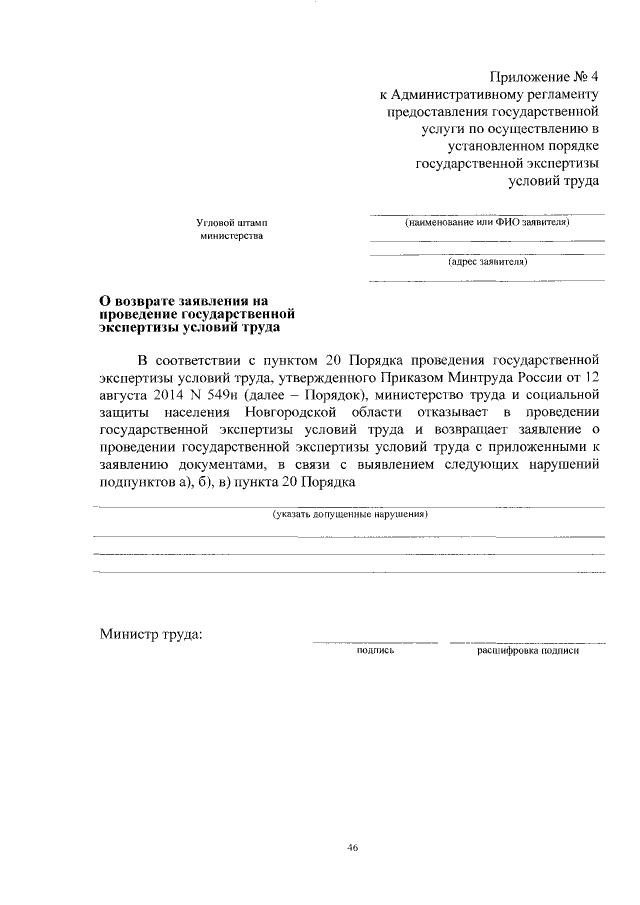 Приложение № 4
к Административному регламенту
предоставления государственной
услуги по осуществлению в
установленном порядке
государственной экспертизы
условий труда

Угловой штамп
министерства

(наименование или ФИО заявителя)

(адрес заявителя)

О возврате заявления на проведение государственной экспертизы условий труда

В соответствии с пунктом 20 Порядка проведения государственной экспертизы условий труда, утвержденного Приказом Минтруда России от 12 августа 2014 N 549н (далее – Порядок), министерство труда и социальной защиты населения Новгородской области отказывает в проведении государственной экспертизы условий труда и возвращает заявление о проведении государственной экспертизы условий труда с приложенными к заявлению документами, в связи с выявлением следующих нарушений подпунктов а), б), в) пункта 20 Порядка

(указать допущенные нарушения)

Министр труда:

подпись

расшифровка подписи

46